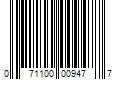 0 71100 00947 7